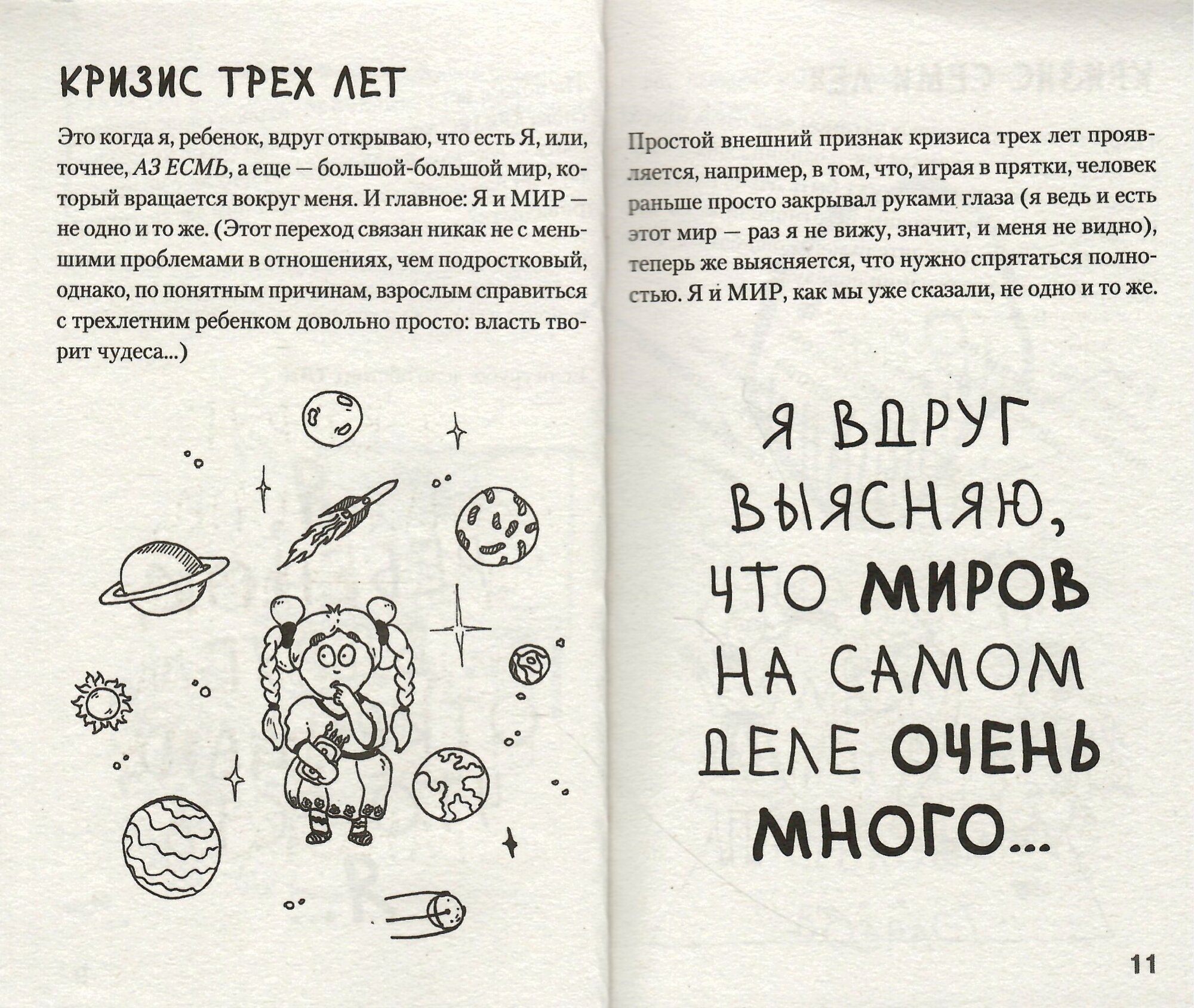 КРИЗИС ТРЕХ ЛЕТ

Это когда я, ребенок, вдруг открываю, что есть Я, или, точнее, АЗ ЕСМЬ, а еще — большой-большой мир, который вращается вокруг меня. И главное: Я и МИР — не одно и то же. (Этот переход связан никак не с меньшими проблемами в отношениях, чем подростковый, однако, по понятным причинам, взрослым справиться с трехлетним ребенком довольно просто: власть творит чудеса...)

Простой внешний признак кризиса трех лет проявляется, например, в том, что, играя в прятки, человек раньше просто закрывал руками глаза (я ведь и есть этот мир — раз я не вижу, значит, и меня не видно), теперь же выясняется, что нужно спрятаться полностью. Я и МИР, как мы уже сказали, не одно и то же.

Я ВДРУГ
ВЫЯСНЯЮ,
ЧТО МИРОВ
НА САМОМ
ДЕЛЕ ОЧЕНЬ
МНОГО...

11